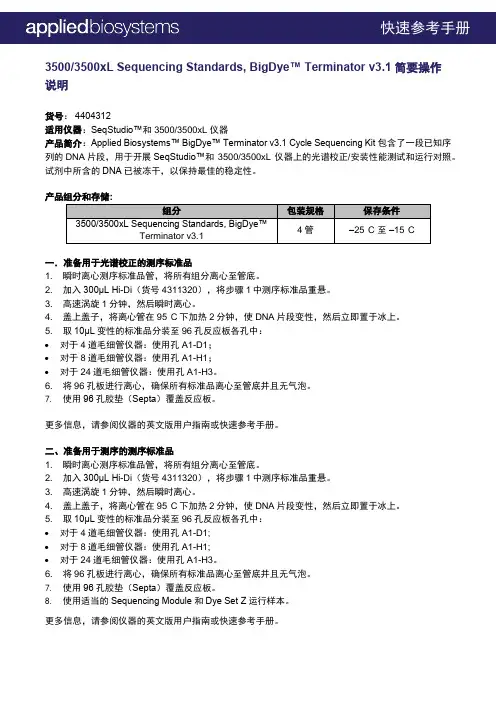 appliedbiosystems

快速参考手册

3500/3500xL Sequencing Standards, BigDye™ Terminator v3.1 简要操作说明

货号：4404312
适用仪器：SeqStudio™和 3500/3500xL 仪器
产品简介：Applied Biosystems™ BigDye™ Terminator v3.1 Cycle Sequencing Kit 包含了一段已知序列的 DNA 片段，用于开展 SeqStudio™和 3500/3500xL 仪器上的光谱校正/安装性能测试和运行对照。试剂中所含的 DNA 已被冻干，以保持最佳的稳定性。

产品组分和存储：

| 组分 | 包装规格 | 保存条件 |
|---|---|---|
| 3500/3500xL Sequencing Standards, BigDye™ Terminator v3.1 | 4 管 | –25 C 至 –15 C |

一、准备用于光谱校正的测序标准品
1. 瞬时离心测序标准品管，将所有组分离心至管底。
2. 加入 300µL Hi-Di（货号 4311320），将步骤 1 中测序标准品重悬。
3. 高速涡旋 1 分钟，然后瞬时离心。
4. 盖上盖子，将离心管在 95 C 下加热 2 分钟，使 DNA 片段变性，然后立即置于冰上。
5. 取 10µL 变性的标准品分装至 96 孔反应板各孔中：
• 对于 4 道毛细管仪器：使用孔 A1-D1；
• 对于 8 道毛细管仪器：使用孔 A1-H1；
• 对于 24 道毛细管仪器：使用孔 A1-H3。
6. 将 96 孔板进行离心，确保所有标准品离心至管底并且无气泡。
7. 使用 96 孔胶垫（Septa）覆盖反应板。

更多信息，请参阅仪器的英文版用户指南或快速参考手册。

二、准备用于测序的测序标准品
1. 瞬时离心测序标准品管，将所有组分离心至管底。
2. 加入 300µL Hi-Di（货号 4311320），将步骤 1 中测序标准品重悬。
3. 高速涡旋 1 分钟，然后瞬时离心。
4. 盖上盖子，将离心管在 95 C 下加热 2 分钟，使 DNA 片段变性，然后立即置于冰上。
5. 取 10µL 变性的标准品分装至 96 孔反应板各孔中：
• 对于 4 道毛细管仪器：使用孔 A1-D1；
• 对于 8 道毛细管仪器：使用孔 A1-H1；
• 对于 24 道毛细管仪器：使用孔 A1-H3。
6. 将 96 孔板进行离心，确保所有标准品离心至管底并且无气泡。
7. 使用 96 孔胶垫（Septa）覆盖反应板。
8. 使用适当的 Sequencing Module 和 Dye Set Z 运行样本。

更多信息，请参阅仪器的英文版用户指南或快速参考手册。